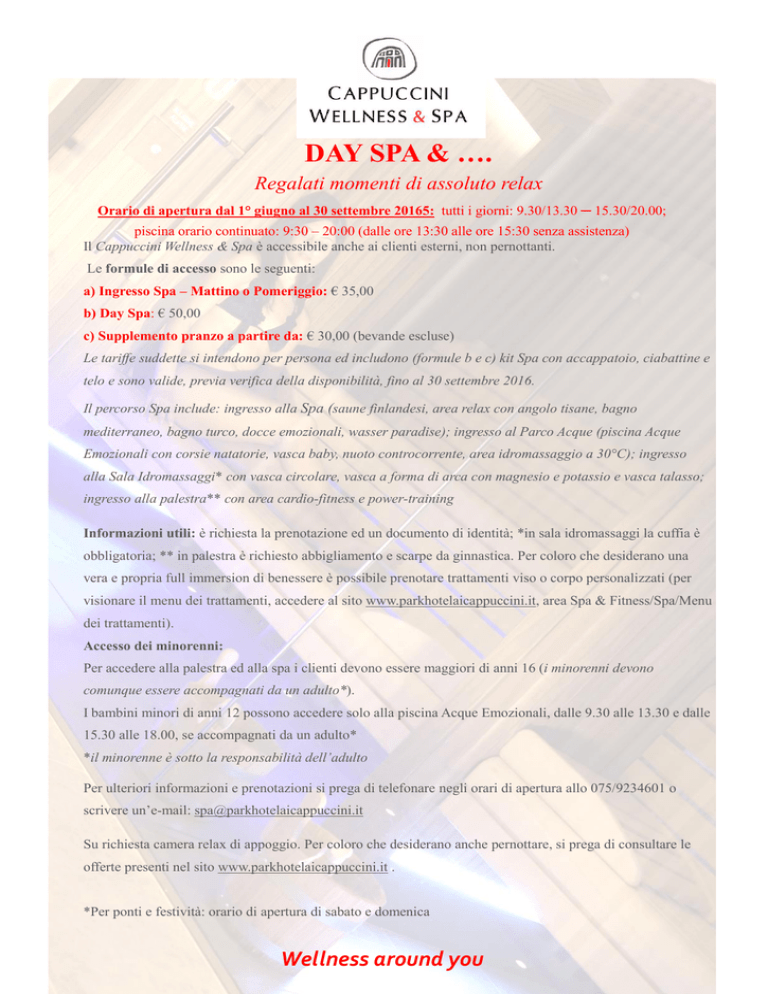 CAPPUCCINI
WELLNESS & SPA

DAY SPA & ….

Regalati momenti di assoluto relax

Orario di apertura dal 1° giugno al 30 settembre 20165: tutti i giorni: 9.30/13.30 – 15.30/20.00; piscina orario continuato: 9:30 – 20:00 (dalle ore 13:30 alle ore 15:30 senza assistenza)

Il Cappuccini Wellness & Spa è accessibile anche ai clienti esterni, non pernottanti.

Le formule di accesso sono le seguenti:

a) Ingresso Spa – Mattino o Pomeriggio: € 35,00

b) Day Spa: € 50,00

c) Supplemento pranzo a partire da: € 30,00 (bevande escluse)

Le tariffe suddette si intendono per persona ed includono (formule b e c) kit Spa con accappatoio, ciabattine e telo e sono valide, previa verifica della disponibilità, fino al 30 settembre 2016.

Il percorso Spa include: ingresso alla Spa (saune finlandesi, area relax con angolo tisane, bagno mediterraneo, bagno turco, docce emozionali, wasser paradise); ingresso al Parco Acque (piscina Acque Emozionali con corsie natatorie, vasca baby, nuoto controcorrente, area idromassaggio a 30°C); ingresso alla Sala Idromassaggi* con vasca circolare, vasca a forma di arca con magnesio e potassio e vasca talasso; ingresso alla palestra** con area cardio-fitness e power-training

Informazioni utili: è richiesta la prenotazione ed un documento di identità; *in sala idromassaggi la cuffia è obbligatoria; ** in palestra è richiesto abbigliamento e scarpe da ginnastica. Per coloro che desiderano una vera e propria full immersion di benessere è possibile prenotare trattamenti viso o corpo personalizzati (per visionare il menu dei trattamenti, accedere al sito www.parkhotelaicappuccini.it, area Spa & Fitness/Spa/Menu dei trattamenti).

Accesso dei minorenni:
Per accedere alla palestra ed alla spa i clienti devono essere maggiori di anni 16 (i minorenni devono comunque essere accompagnati da un adulto*).
I bambini minori di anni 12 possono accedere solo alla piscina Acque Emozionali, dalle 9.30 alle 13.30 e dalle 15.30 alle 18.00, se accompagnati da un adulto*
*il minorenne è sotto la responsabilità dell'adulto

Per ulteriori informazioni e prenotazioni si prega di telefonare negli orari di apertura allo 075/9234601 o scrivere un'e-mail: spa@parkhotelaicappuccini.it

Su richiesta camera relax di appoggio. Per coloro che desiderano anche pernottare, si prega di consultare le offerte presenti nel sito www.parkhotelaicappuccini.it .

*Per ponti e festività: orario di apertura di sabato e domenica

Wellness around you